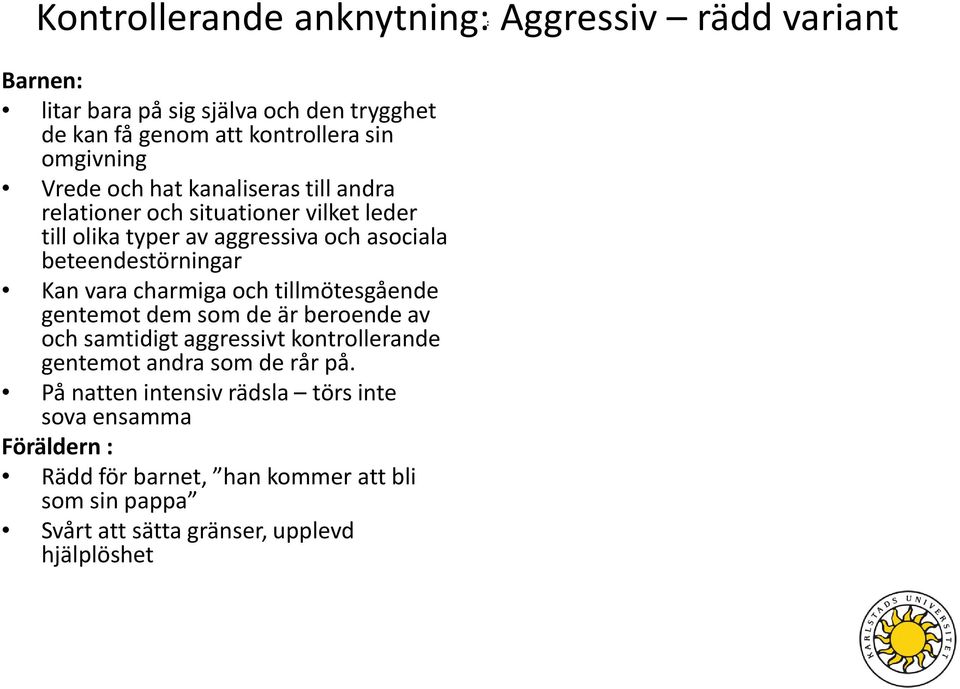 Kontrollerande anknytning: Aggressiv – rädd variant

Barnen:

• litar bara på sig själva och den trygghet de kan få genom att kontrollera sin omgivning
• Vrede och hat kanaliseras till andra relationer och situationer vilket leder till olika typer av aggressiva och asociala beteendestörningar
• Kan vara charmiga och tillmötesgående gentemot dem som de är beroende av och samtidigt aggressivt kontrollerande gentemot andra som de rår på.
• På natten intensiv rädsla – törs inte sova ensamma

Föräldern :

• Rädd för barnet, ”han kommer att bli som sin pappa”
• Svårt att sätta gränser, upplevd hjälplöshet

KARLSTADS UNIVERSITET